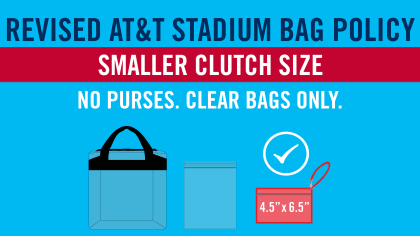 REVISED AT&T STADIUM BAG POLICY

SMALLER CLUTCH SIZE

NO PURSES. CLEAR BAGS ONLY.

4.5" x 6.5"